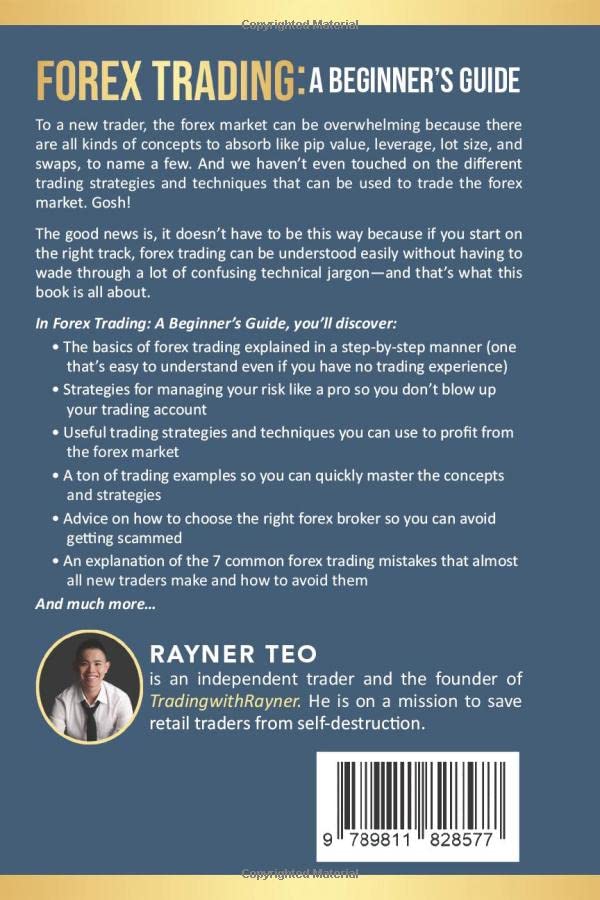 Copyrighted Material

FOREX TRADING: A BEGINNER'S GUIDE

To a new trader, the forex market can be overwhelming because there are all kinds of concepts to absorb like pip value, leverage, lot size, and swaps, to name a few. And we haven't even touched on the different trading strategies and techniques that can be used to trade the forex market. Gosh!

The good news is, it doesn't have to be this way because if you start on the right track, forex trading can be understood easily without having to wade through a lot of confusing technical jargon—and that's what this book is all about.

In Forex Trading: A Beginner's Guide, you'll discover:

• The basics of forex trading explained in a step-by-step manner (one that's easy to understand even if you have no trading experience)
• Strategies for managing your risk like a pro so you don't blow up your trading account
• Useful trading strategies and techniques you can use to profit from the forex market
• A ton of trading examples so you can quickly master the concepts and strategies
• Advice on how to choose the right forex broker so you can avoid getting scammed
• An explanation of the 7 common forex trading mistakes that almost all new traders make and how to avoid them

And much more...

RAYNER TEO
is an independent trader and the founder of TradingwithRayner. He is on a mission to save retail traders from self-destruction.

9 789811 828577

Copyrighted Material